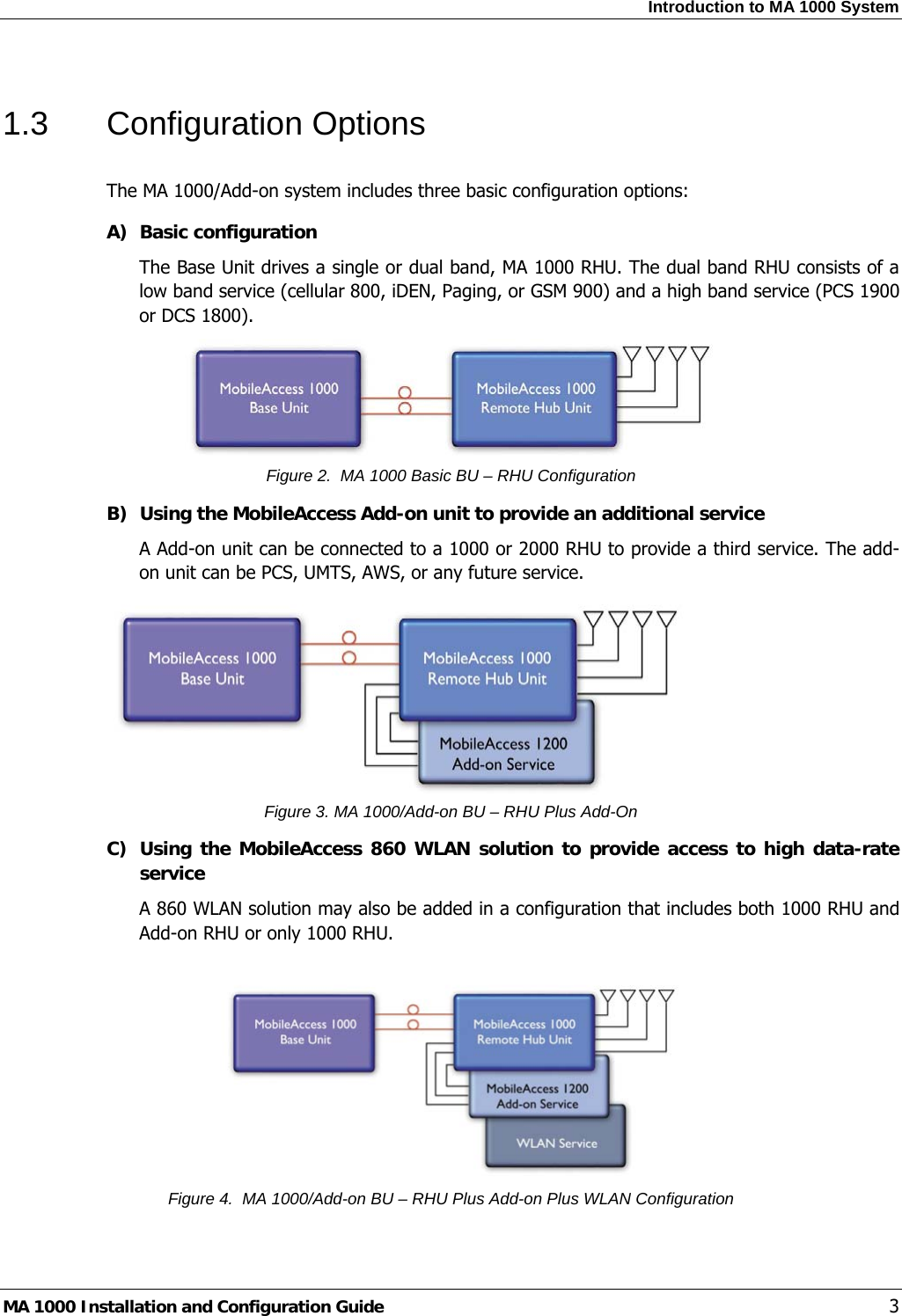 Introduction to MA 1000 System

1.3 Configuration Options

The MA 1000/Add-on system includes three basic configuration options:

A) Basic configuration

The Base Unit drives a single or dual band, MA 1000 RHU. The dual band RHU consists of a low band service (cellular 800, iDEN, Paging, or GSM 900) and a high band service (PCS 1900 or DCS 1800).

MobileAccess 1000
Base Unit

MobileAccess 1000
Remote Hub Unit

Figure 2. MA 1000 Basic BU – RHU Configuration

B) Using the MobileAccess Add-on unit to provide an additional service

A Add-on unit can be connected to a 1000 or 2000 RHU to provide a third service. The add-on unit can be PCS, UMTS, AWS, or any future service.

MobileAccess 1000
Base Unit

MobileAccess 1000
Remote Hub Unit

MobileAccess 1200
Add-on Service

Figure 3. MA 1000/Add-on BU – RHU Plus Add-On

C) Using the MobileAccess 860 WLAN solution to provide access to high data-rate service

A 860 WLAN solution may also be added in a configuration that includes both 1000 RHU and Add-on RHU or only 1000 RHU.

MobileAccess 1000
Base Unit

MobileAccess 1000
Remote Hub Unit

MobileAccess 1200
Add-on Service

WLAN Service

Figure 4. MA 1000/Add-on BU – RHU Plus Add-on Plus WLAN Configuration

MA 1000 Installation and Configuration Guide 3